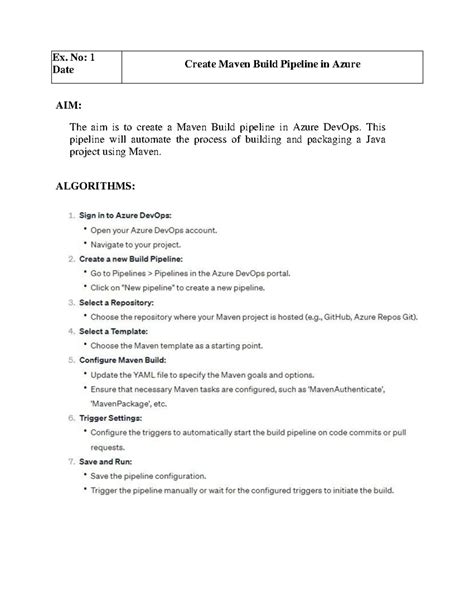 | Ex. No: 1 Date | Create Maven Build Pipeline in Azure |
|---|---|

AIM:

The aim is to create a Maven Build pipeline in Azure DevOps. This pipeline will automate the process of building and packaging a Java project using Maven.

ALGORITHMS:

1. Sign in to Azure DevOps:
• Open your Azure DevOps account.
• Navigate to your project.
2. Create a new Build Pipeline:
• Go to Pipelines > Pipelines in the Azure DevOps portal.
• Click on "New pipeline" to create a new pipeline.
3. Select a Repository:
• Choose the repository where your Maven project is hosted (e.g., GitHub, Azure Repos Git).
4. Select a Template:
• Choose the Maven template as a starting point.
5. Configure Maven Build:
• Update the YAML file to specify the Maven goals and options.
• Ensure that necessary Maven tasks are configured, such as 'MavenAuthenticate', 'MavenPackage', etc.
6. Trigger Settings:
• Configure the triggers to automatically start the build pipeline on code commits or pull requests.
7. Save and Run:
• Save the pipeline configuration.
• Trigger the pipeline manually or wait for the configured triggers to initiate the build.